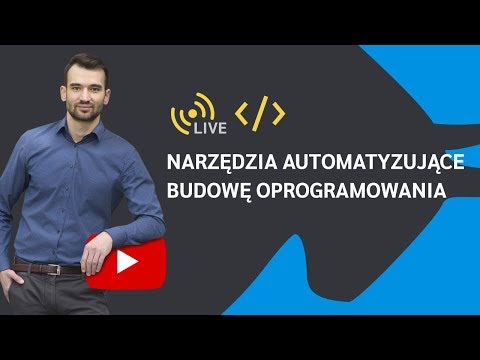 LIVE </>

NARZĘDZIA AUTOMATYZUJĄCE BUDOWĘ OPROGRAMOWANIA